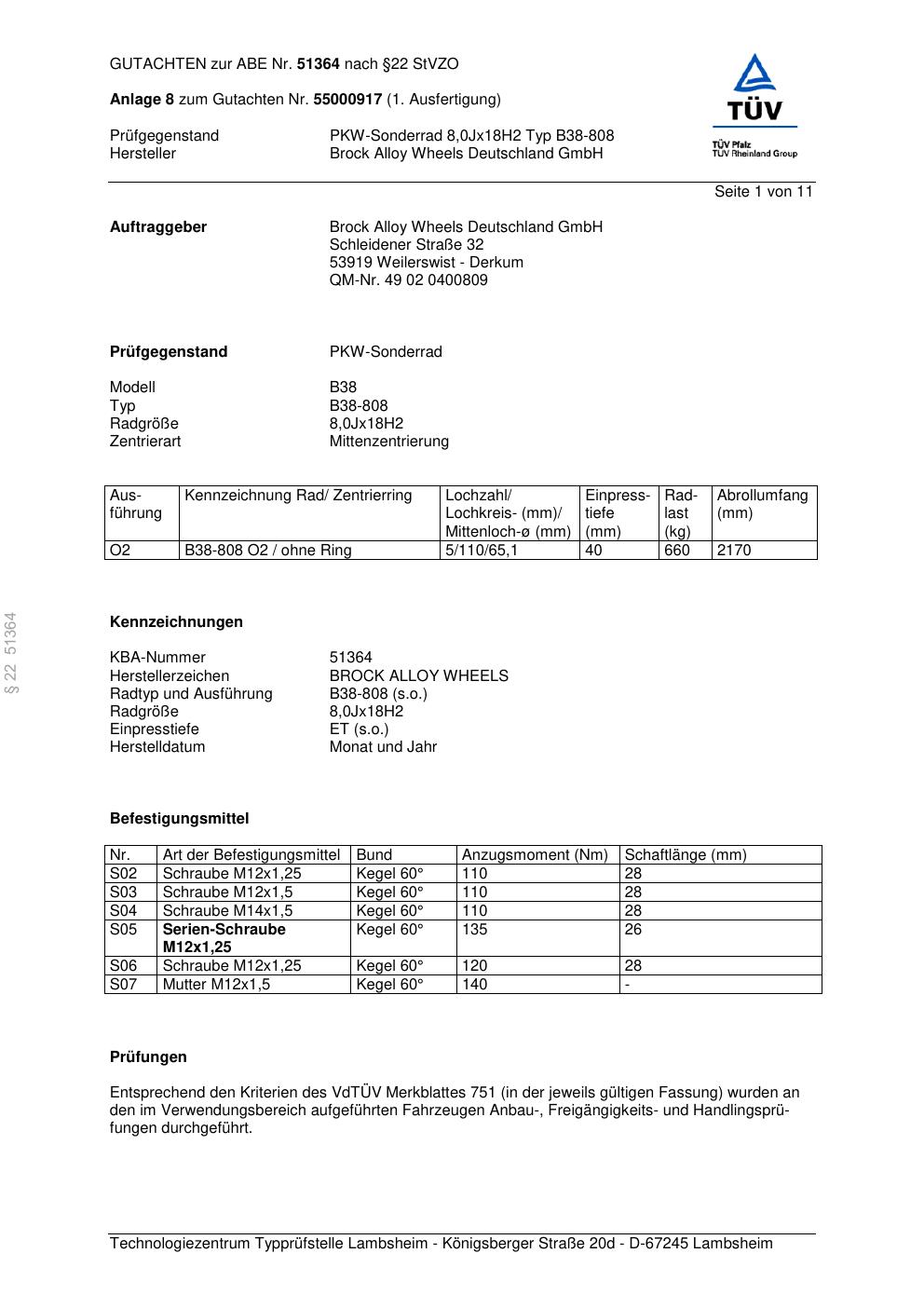 GUTACHTEN zur ABE Nr. 51364 nach §22 StVZO

Anlage 8 zum Gutachten Nr. 55000917 (1. Ausfertigung)

Prüfgegenstand PKW-Sonderrad 8,0Jx18H2 Typ B38-808
Hersteller Brock Alloy Wheels Deutschland GmbH

TÜV
TÜV Pfalz
TÜV Rheinland Group

Seite 1 von 11

Auftraggeber Brock Alloy Wheels Deutschland GmbH
Schleidener Straße 32
53919 Weilerswist - Derkum
QM-Nr. 49 02 0400809

Prüfgegenstand PKW-Sonderrad

Modell B38
Typ B38-808
Radgröße 8,0Jx18H2
Zentrierart Mittenzentrierung

| Ausführung | Kennzeichnung Rad/ Zentrierring | Lochzahl/ Lochkreis- (mm)/ Mittenloch-ø (mm) | Einpresstiefe (mm) | Radlast (kg) | Abrollumfang (mm) |
|---|---|---|---|---|---|
| O2 | B38-808 O2 / ohne Ring | 5/110/65,1 | 40 | 660 | 2170 |

§ 22 51364

Kennzeichnungen

KBA-Nummer 51364
Herstellerzeichen BROCK ALLOY WHEELS
Radtyp und Ausführung B38-808 (s.o.)
Radgröße 8,0Jx18H2
Einpresstiefe ET (s.o.)
Herstelldatum Monat und Jahr

Befestigungsmittel

| Nr. | Art der Befestigungsmittel | Bund | Anzugsmoment (Nm) | Schaftlänge (mm) |
|---|---|---|---|---|
| S02 | Schraube M12x1,25 | Kegel 60° | 110 | 28 |
| S03 | Schraube M12x1,5 | Kegel 60° | 110 | 28 |
| S04 | Schraube M14x1,5 | Kegel 60° | 110 | 28 |
| S05 | Serien-Schraube M12x1,25 | Kegel 60° | 135 | 26 |
| S06 | Schraube M12x1,25 | Kegel 60° | 120 | 28 |
| S07 | Mutter M12x1,5 | Kegel 60° | 140 | - |

Prüfungen

Entsprechend den Kriterien des VdTÜV Merkblattes 751 (in der jeweils gültigen Fassung) wurden an den im Verwendungsbereich aufgeführten Fahrzeugen Anbau-, Freigängigkeits- und Handlingsprüfungen durchgeführt.

Technologiezentrum Typprüfstelle Lambsheim - Königsberger Straße 20d - D-67245 Lambsheim